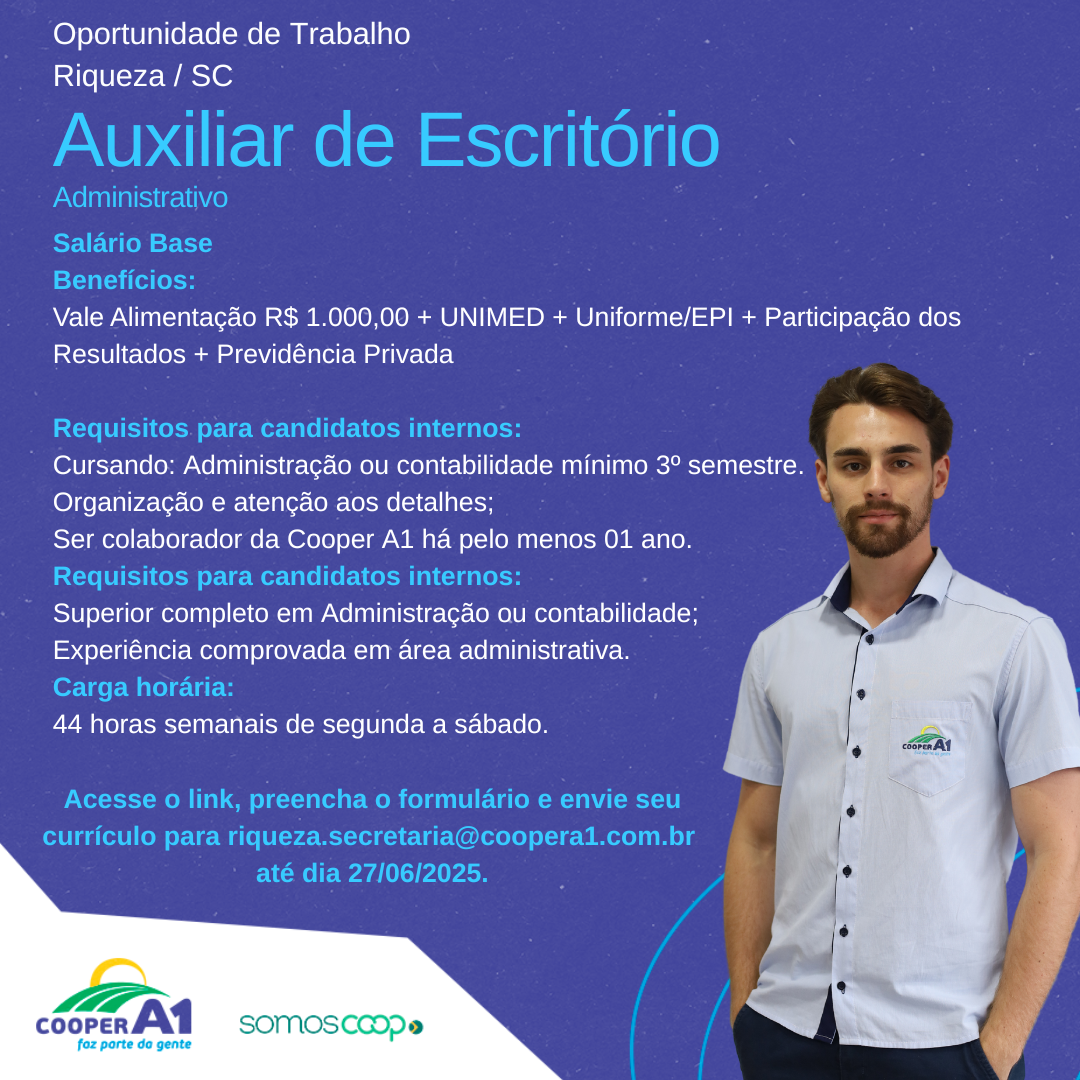 Oportunidade de Trabalho
Riqueza / SC

Auxiliar de Escritório

Administrativo

Salário Base
Benefícios:
Vale Alimentação R$ 1.000,00 + UNIMED + Uniforme/EPI + Participação dos Resultados + Previdência Privada

Requisitos para candidatos internos:
Cursando: Administração ou contabilidade mínimo 3º semestre.
Organização e atenção aos detalhes;
Ser colaborador da Cooper A1 há pelo menos 01 ano.
Requisitos para candidatos internos:
Superior completo em Administração ou contabilidade;
Experiência comprovada em área administrativa.
Carga horária:
44 horas semanais de segunda a sábado.

Acesse o link, preencha o formulário e envie seu currículo para riqueza.secretaria@coopera1.com.br até dia 27/06/2025.

COOPER A1
faz parte da gente

somoscoop

COOPER A1